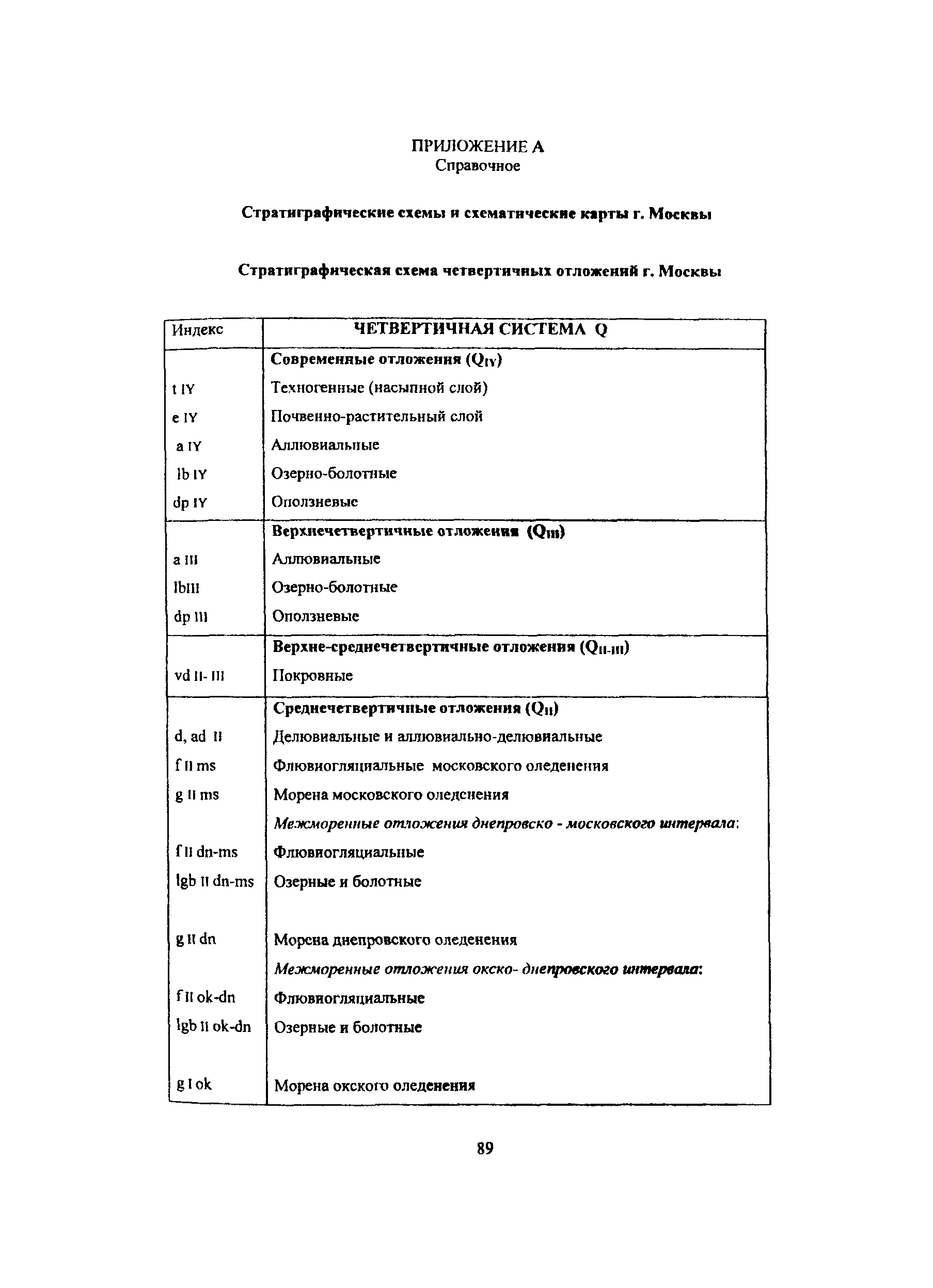 ПРИЛОЖЕНИЕ А
Справочное

Стратиграфические схемы и схематические карты г. Москвы

Стратиграфическая схема четвертичных отложений г. Москвы

| Индекс | ЧЕТВЕРТИЧНАЯ СИСТЕМА Q |
|---|---|
| | Современные отложения ($Q_{IY}$) |
| t IY | Техногенные (насыпной слой) |
| e IY | Почвенно-растительный слой |
| a IY | Аллювиальные |
| lb IY | Озерно-болотные |
| dp IY | Оползневые |
| | Верхнечетвертичные отложения ($Q_{III}$) |
| a III | Аллювиальные |
| lbIII | Озерно-болотные |
| dp III | Оползневые |
| | Верхне-среднечетвертичные отложения ($Q_{II-III}$) |
| vd II- III | Покровные |
| | Среднечетвертичные отложения ($Q_{II}$) |
| d, ad II | Делювиальные и аллювиально-делювиальные |
| f II ms | Флювиогляциальные московского оледенения |
| g II ms | Морена московского оледенения |
| | Межморенные отложения днепровско - московского интервала: |
| f II dn-ms | Флювиогляциальные |
| lgb II dn-ms | Озерные и болотные |
| g II dn | Морена днепровского оледенения |
| | Межморенные отложения окско- днепровского интервала: |
| f II ok-dn | Флювиогляциальные |
| lgb II ok-dn | Озерные и болотные |
| g I ok | Морена окского оледенения |

89